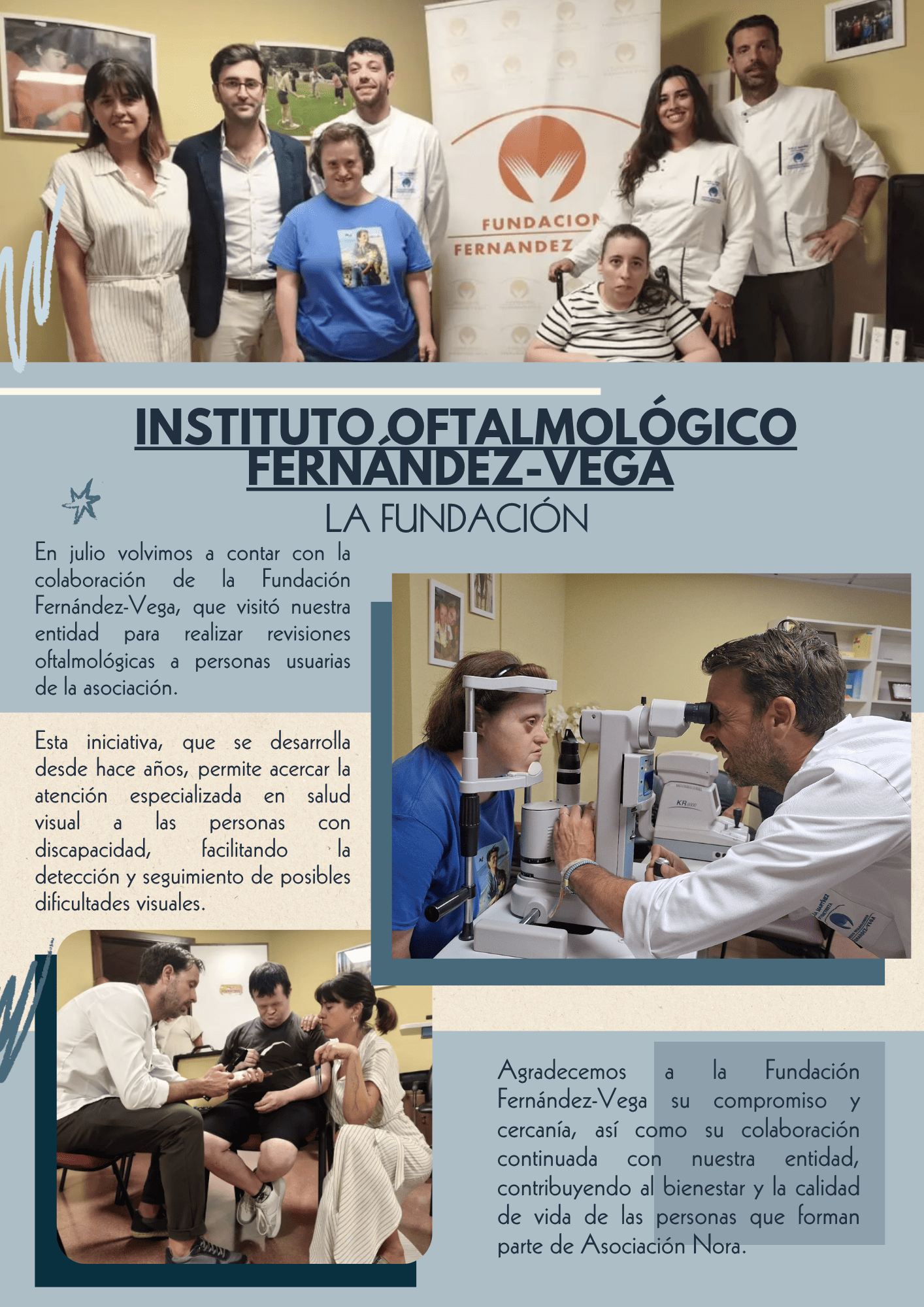 FUNDACION FERNANDEZ

INSTITUTO OFTALMOLÓGICO FERNÁNDEZ-VEGA

LA FUNDACIÓN

En julio volvimos a contar con la colaboración de la Fundación Fernández-Vega, que visitó nuestra entidad para realizar revisiones oftalmológicas a personas usuarias de la asociación.

Esta iniciativa, que se desarrolla desde hace años, permite acercar la atención especializada en salud visual a las personas con discapacidad, facilitando la detección y seguimiento de posibles dificultades visuales.

Agradecemos a la Fundación Fernández-Vega su compromiso y cercanía, así como su colaboración continuada con nuestra entidad, contribuyendo al bienestar y la calidad de vida de las personas que forman parte de Asociación Nora.